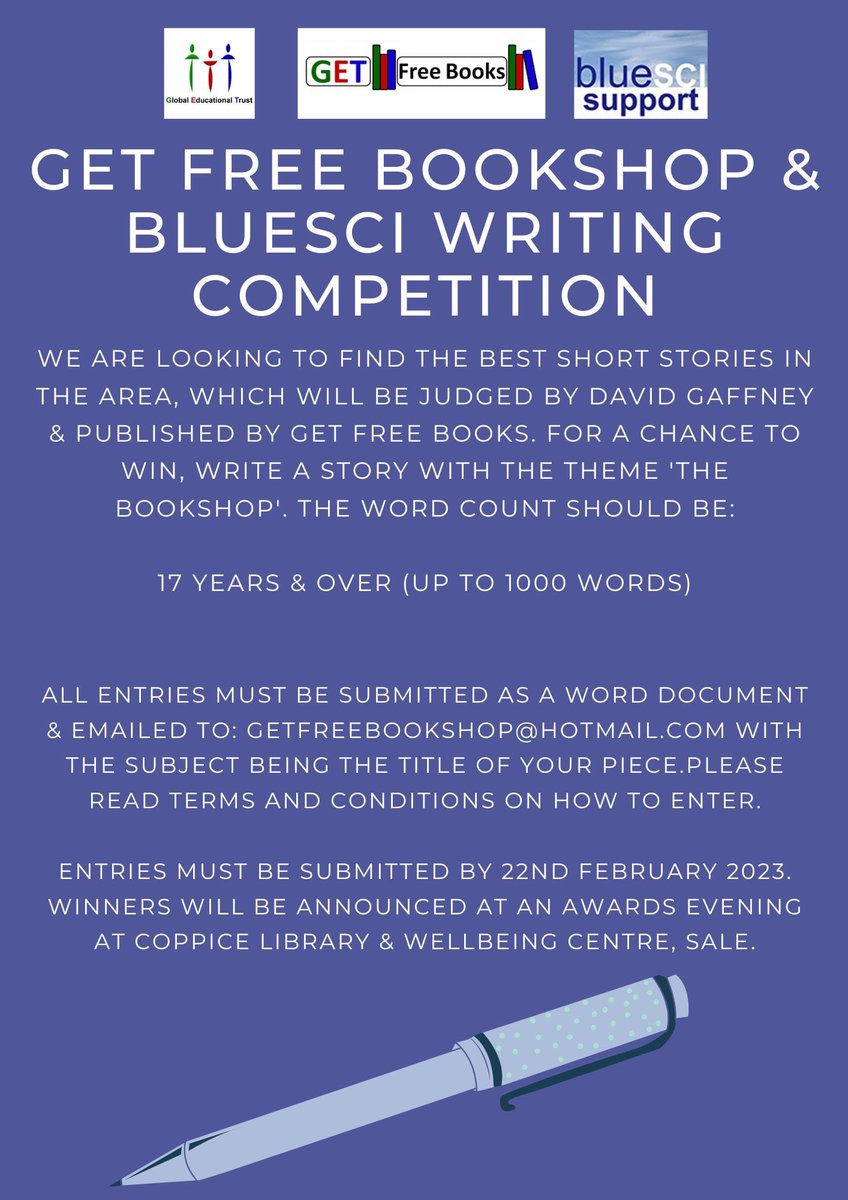 Global Educational Trust

GET Free Books

bluesci support

GET FREE BOOKSHOP & BLUESCI WRITING COMPETITION

WE ARE LOOKING TO FIND THE BEST SHORT STORIES IN THE AREA, WHICH WILL BE JUDGED BY DAVID GAFFNEY & PUBLISHED BY GET FREE BOOKS. FOR A CHANCE TO WIN, WRITE A STORY WITH THE THEME 'THE BOOKSHOP'. THE WORD COUNT SHOULD BE:

17 YEARS & OVER (UP TO 1000 WORDS)

ALL ENTRIES MUST BE SUBMITTED AS A WORD DOCUMENT & EMAILED TO: GETFREEBOOKSHOP@HOTMAIL.COM WITH THE SUBJECT BEING THE TITLE OF YOUR PIECE.PLEASE READ TERMS AND CONDITIONS ON HOW TO ENTER.

ENTRIES MUST BE SUBMITTED BY 22ND FEBRUARY 2023. WINNERS WILL BE ANNOUNCED AT AN AWARDS EVENING AT COPPICE LIBRARY & WELLBEING CENTRE, SALE.